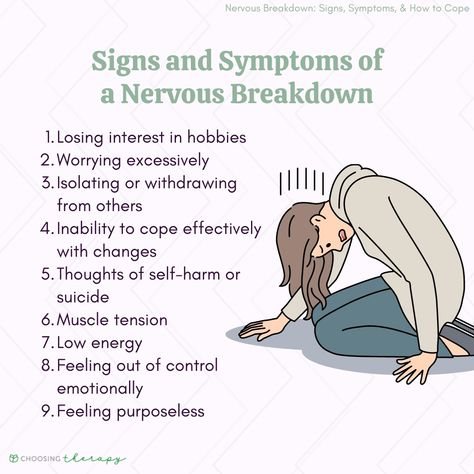 Nervous Breakdown: Signs, Symptoms, & How to Cope

Signs and Symptoms of a Nervous Breakdown

1. Losing interest in hobbies
2. Worrying excessively
3. Isolating or withdrawing from others
4. Inability to cope effectively with changes
5. Thoughts of self-harm or suicide
6. Muscle tension
7. Low energy
8. Feeling out of control emotionally
9. Feeling purposeless

CHOOSING therapy